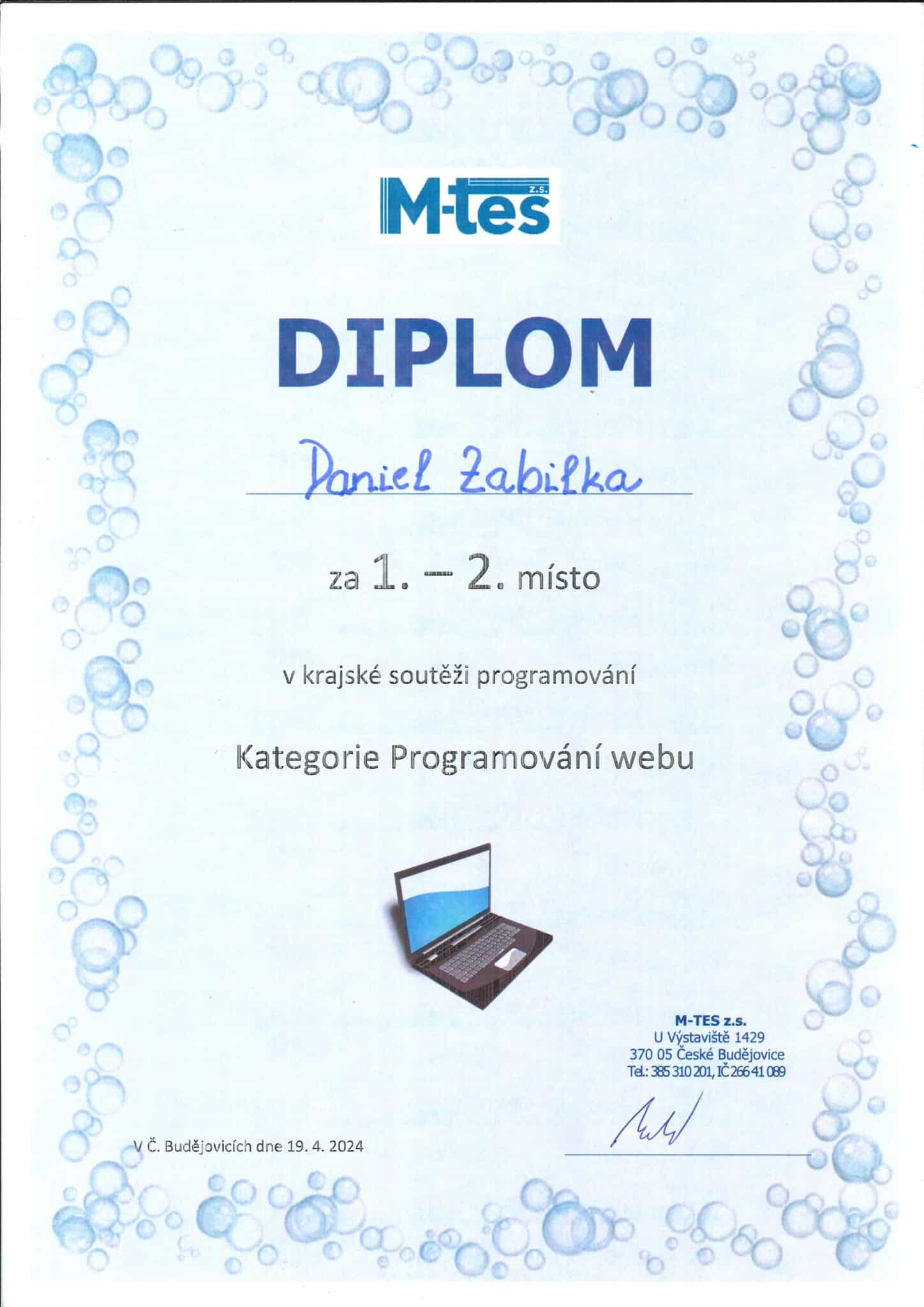 M-tes z.s.

DIPLOM

Daniel Zabilka

za 1. – 2. místo

v krajské soutěži programování

Kategorie Programování webu

M-TES z.s.
U Výstaviště 1429
370 05 České Budějovice
Tel.: 385 310 201, IČ 266 41 089

V Č. Budějovicích dne 19. 4. 2024